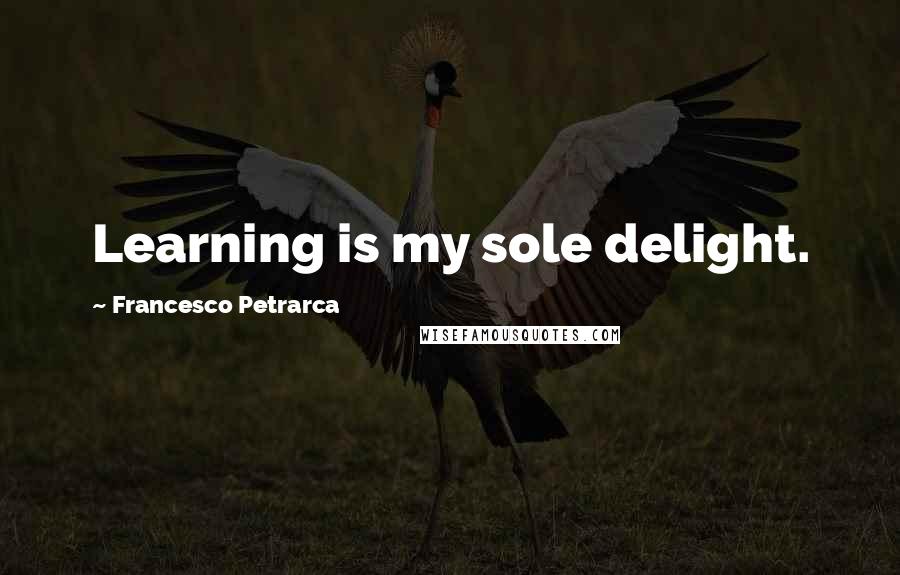 Learning is my sole delight.

~ Francesco Petrarca

WISEFAMOUSQUOTES.COM